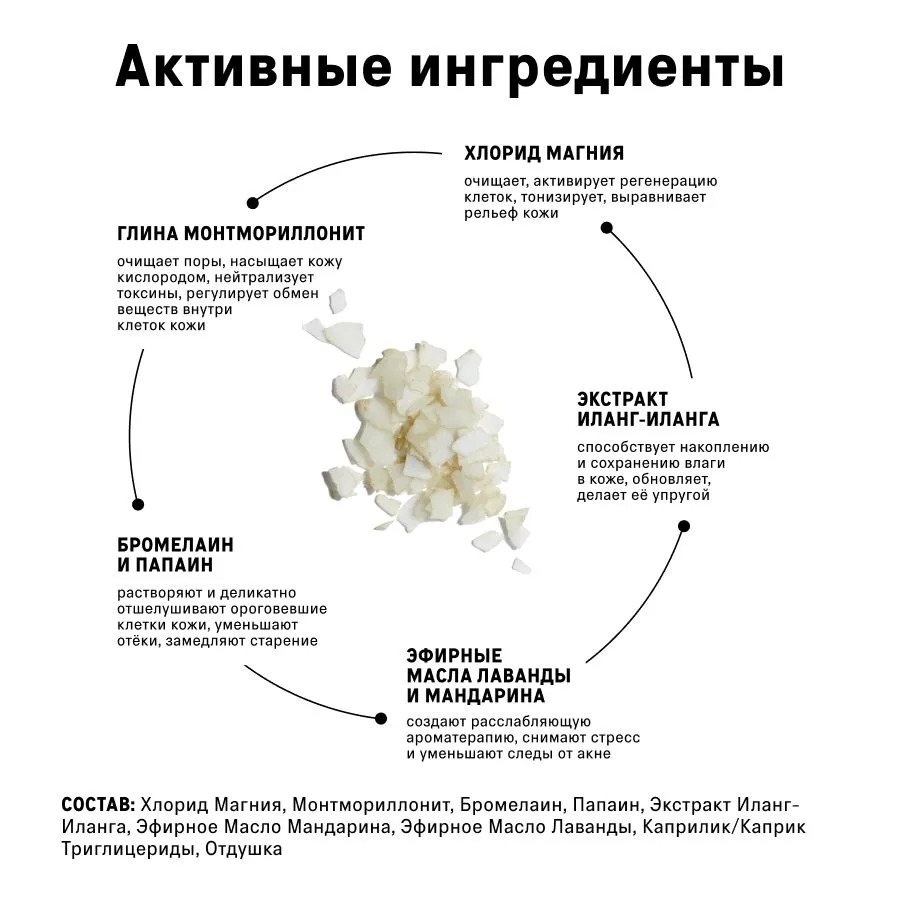 Активные ингредиенты

ХЛОРИД МАГНИЯ

очищает, активирует регенерацию клеток, тонизирует, выравнивает рельеф кожи

ГЛИНА МОНТМОРИЛЛОНИТ

очищает поры, насыщает кожу кислородом, нейтрализует токсины, регулирует обмен веществ внутри клеток кожи

ЭКСТРАКТ ИЛАНГ-ИЛАНГА

способствует накоплению и сохранению влаги в коже, обновляет, делает её упругой

БРОМЕЛАИН И ПАПАИН

растворяют и деликатно отшелушивают ороговевшие клетки кожи, уменьшают отёки, замедляют старение

ЭФИРНЫЕ МАСЛА ЛАВАНДЫ И МАНДАРИНА

создают расслабляющую ароматерапию, снимают стресс и уменьшают следы от акне

СОСТАВ: Хлорид Магния, Монтмориллонит, Бромелаин, Папаин, Экстракт Иланг-Иланга, Эфирное Масло Мандарина, Эфирное Масло Лаванды, Каприлик/Каприк Триглицериды, Отдушка